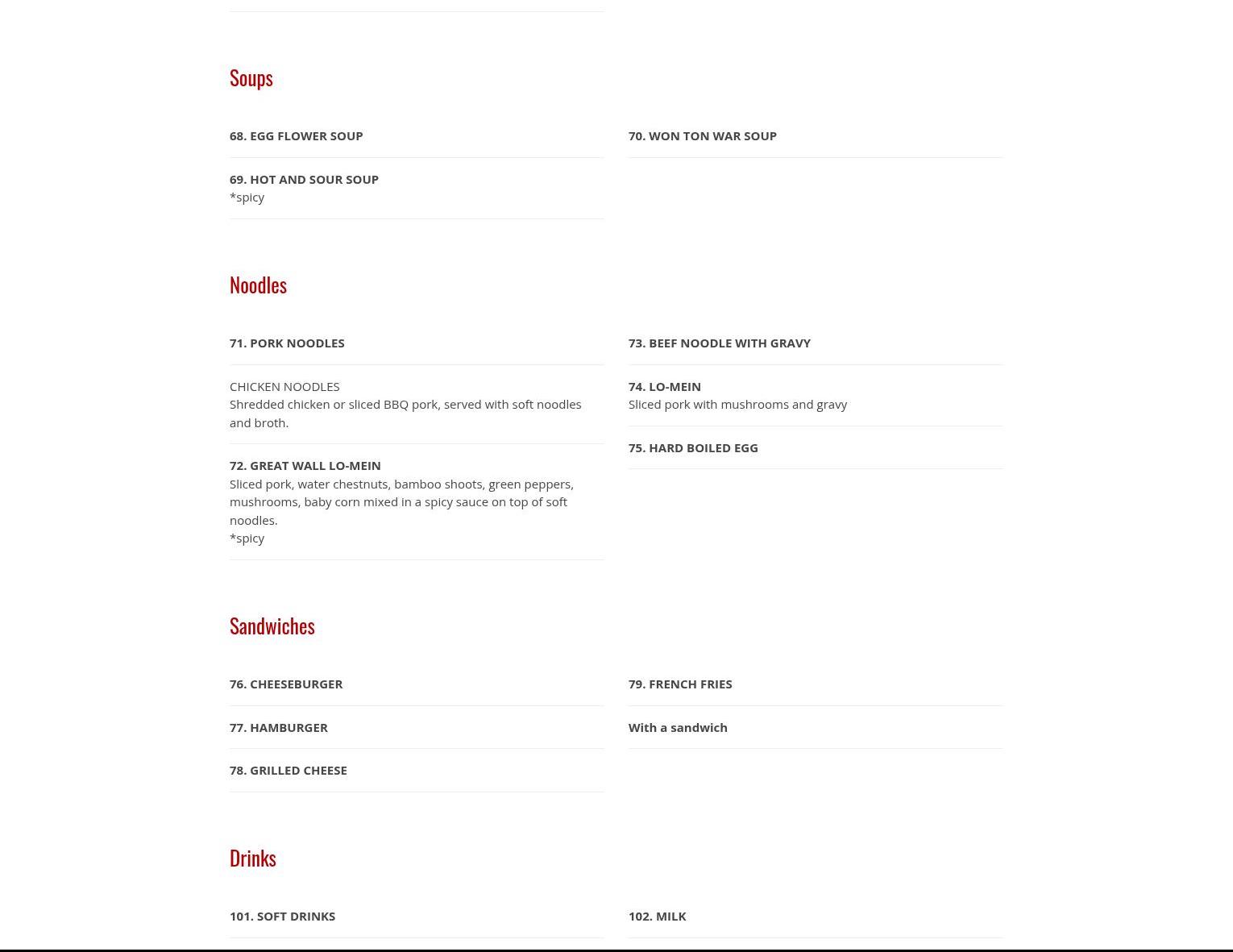 Soups

68. EGG FLOWER SOUP

69. HOT AND SOUR SOUP
*spicy

70. WON TON WAR SOUP

Noodles

71. PORK NOODLES

CHICKEN NOODLES
Shredded chicken or sliced BBQ pork, served with soft noodles and broth.

72. GREAT WALL LO-MEIN
Sliced pork, water chestnuts, bamboo shoots, green peppers, mushrooms, baby corn mixed in a spicy sauce on top of soft noodles.
*spicy

73. BEEF NOODLE WITH GRAVY

74. LO-MEIN
Sliced pork with mushrooms and gravy

75. HARD BOILED EGG

Sandwiches

76. CHEESEBURGER

77. HAMBURGER

78. GRILLED CHEESE

79. FRENCH FRIES

With a sandwich

Drinks

101. SOFT DRINKS

102. MILK